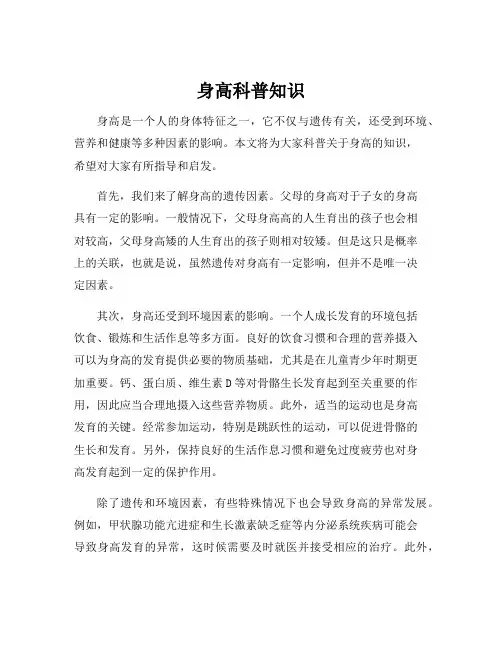 身高科普知识

身高是一个人的身体特征之一，它不仅与遗传有关，还受到环境、营养和健康等多种因素的影响。本文将为大家科普关于身高的知识，希望对大家有所指导和启发。

首先，我们来了解身高的遗传因素。父母的身高对于子女的身高具有一定的影响。一般情况下，父母身高高的人生育出的孩子也会相对较高，父母身高矮的人生育出的孩子则相对较矮。但是这只是概率上的关联，也就是说，虽然遗传对身高有一定影响，但并不是唯一决定因素。

其次，身高还受到环境因素的影响。一个人成长发育的环境包括饮食、锻炼和生活作息等多方面。良好的饮食习惯和合理的营养摄入可以为身高的发育提供必要的物质基础，尤其是在儿童青少年时期更加重要。钙、蛋白质、维生素 D 等对骨骼生长发育起到至关重要的作用，因此应当合理地摄入这些营养物质。此外，适当的运动也是身高发育的关键。经常参加运动，特别是跳跃性的运动，可以促进骨骼的生长和发育。另外，保持良好的生活作息习惯和避免过度疲劳也对身高发育起到一定的保护作用。

除了遗传和环境因素，有些特殊情况下也会导致身高的异常发展。例如，甲状腺功能亢进症和生长激素缺乏症等内分泌系统疾病可能会导致身高发育的异常，这时候需要及时就医并接受相应的治疗。此外，